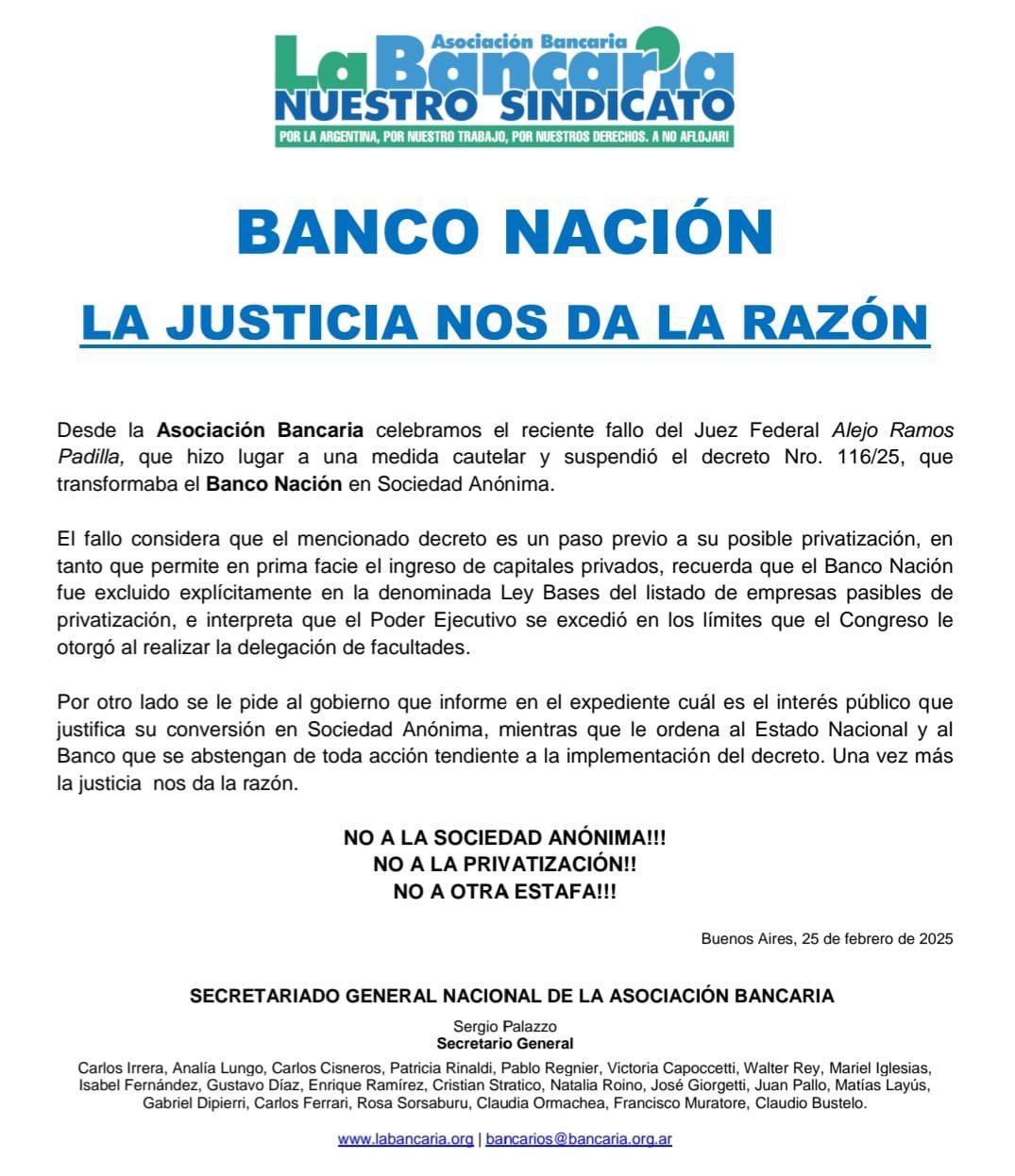 Asociación Bancaria
La Bancaria
NUESTRO SINDICATO
POR LA ARGENTINA, POR NUESTRO TRABAJO, POR NUESTROS DERECHOS. A NO AFLOJAR!

BANCO NACIÓN

LA JUSTICIA NOS DA LA RAZÓN

Desde la Asociación Bancaria celebramos el reciente fallo del Juez Federal Alejo Ramos Padilla, que hizo lugar a una medida cautelar y suspendió el decreto Nro. 116/25, que transformaba el Banco Nación en Sociedad Anónima.

El fallo considera que el mencionado decreto es un paso previo a su posible privatización, en tanto que permite en prima facie el ingreso de capitales privados, recuerda que el Banco Nación fue excluido explícitamente en la denominada Ley Bases del listado de empresas pasibles de privatización, e interpreta que el Poder Ejecutivo se excedió en los límites que el Congreso le otorgó al realizar la delegación de facultades.

Por otro lado se le pide al gobierno que informe en el expediente cuál es el interés público que justifica su conversión en Sociedad Anónima, mientras que le ordena al Estado Nacional y al Banco que se abstengan de toda acción tendiente a la implementación del decreto. Una vez más la justicia nos da la razón.

NO A LA SOCIEDAD ANÓNIMA!!!
NO A LA PRIVATIZACIÓN!!
NO A OTRA ESTAFA!!!

Buenos Aires, 25 de febrero de 2025

SECRETARIADO GENERAL NACIONAL DE LA ASOCIACIÓN BANCARIA

Sergio Palazzo
Secretario General

Carlos Irrera, Analía Lungo, Carlos Cisneros, Patricia Rinaldi, Pablo Regnier, Victoria Capoccetti, Walter Rey, Mariel Iglesias, Isabel Fernández, Gustavo Díaz, Enrique Ramírez, Cristian Stratico, Natalia Roino, José Giorgetti, Juan Pallo, Matías Layús, Gabriel Dipierri, Carlos Ferrari, Rosa Sorsaburu, Claudia Ormachea, Francisco Muratore, Claudio Bustelo.

www.labancaria.org | bancarios@bancaria.org.ar